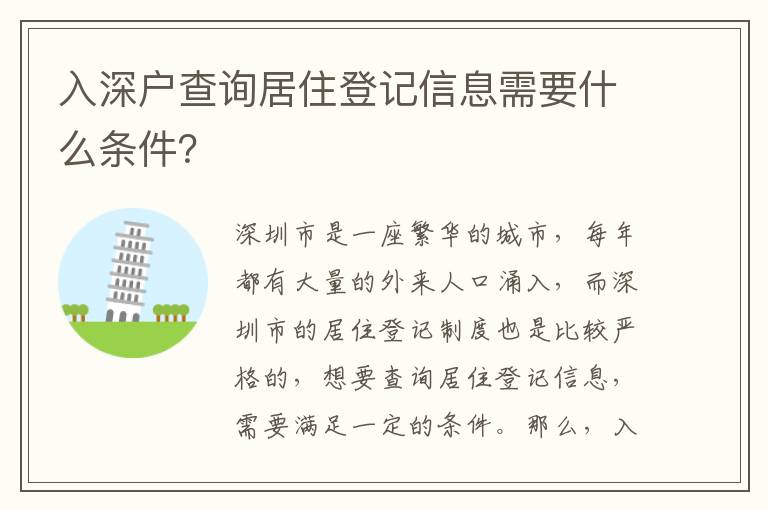 入深户查询居住登记信息需要什么条件？

深圳市是一座繁华的城市，每年都有大量的外来人口涌入，而深圳市的居住登记制度也是比较严格的，想要查询居住登记信息，需要满足一定的条件。那么，入